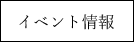 イベント情報